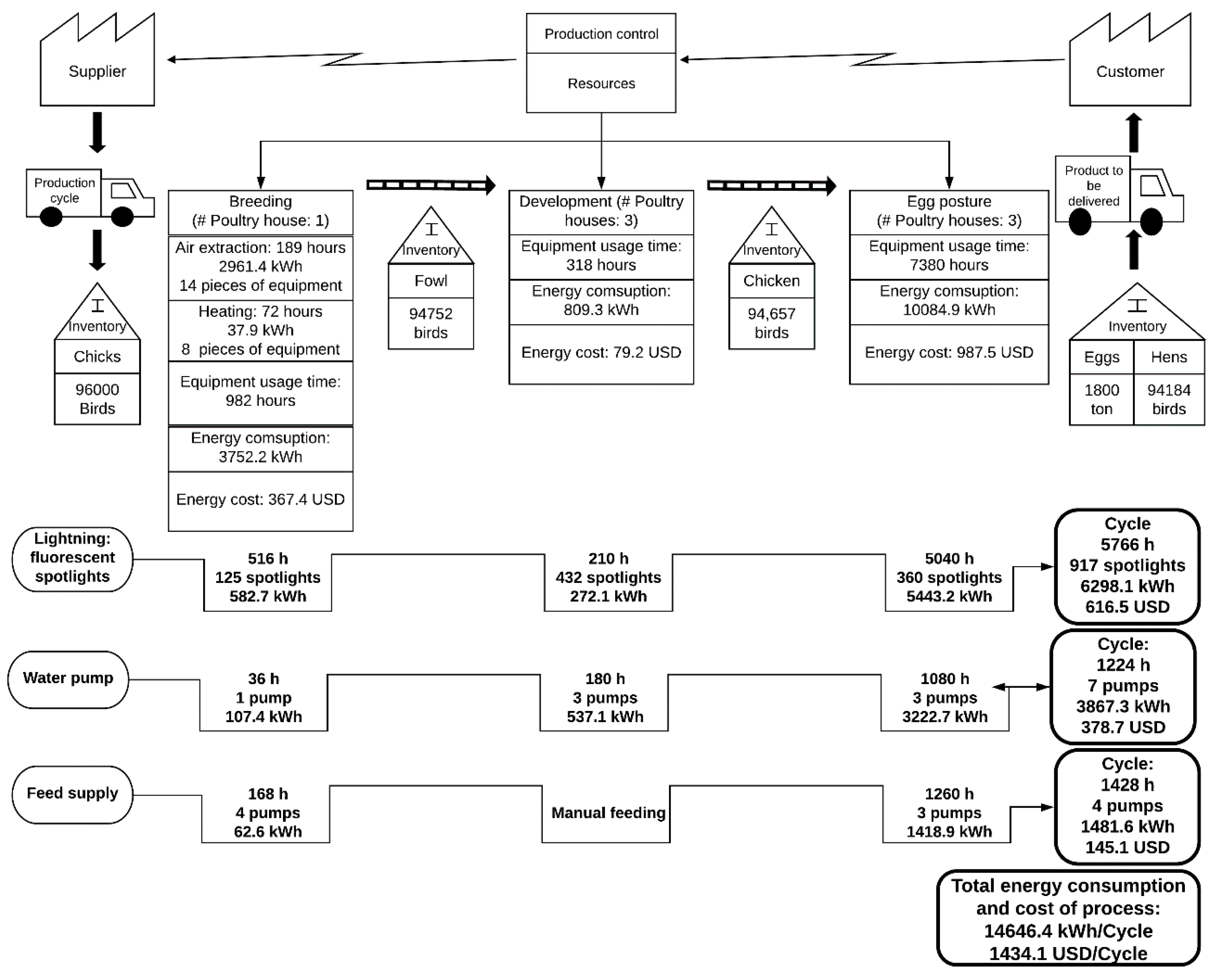 Supplier

Production control

Resources

Customer

Production cycle

I
Inventory
Chicks
96000 Birds

Breeding
(# Poultry house: 1)
Air extraction: 189 hours
2961.4 kWh
14 pieces of equipment
Heating: 72 hours
37.9 kWh
8 pieces of equipment
Equipment usage time:
982 hours
Energy comsuption:
3752.2 kWh
Energy cost: 367.4 USD

I
Inventory
Fowl
94752 birds

Development (# Poultry houses: 3)
Equipment usage time:
318 hours
Energy comsuption:
809.3 kWh
Energy cost: 79.2 USD

I
Inventory
Chicken
94,657 birds

Egg posture
(# Poultry houses: 3)
Equipment usage time:
7380 hours
Energy comsuption:
10084.9 kWh
Energy cost: 987.5 USD

Product to be delivered

I
Inventory

| Eggs | Hens |
|---|---|
| 1800 ton | 94184 birds |

Lightning: fluorescent spotlights

516 h
125 spotlights
582.7 kWh

210 h
432 spotlights
272.1 kWh

5040 h
360 spotlights
5443.2 kWh

Cycle
5766 h
917 spotlights
6298.1 kWh
616.5 USD

Water pump

36 h
1 pump
107.4 kWh

180 h
3 pumps
537.1 kWh

1080 h
3 pumps
3222.7 kWh

Cycle:
1224 h
7 pumps
3867.3 kWh
378.7 USD

Feed supply

168 h
4 pumps
62.6 kWh

Manual feeding

1260 h
3 pumps
1418.9 kWh

Cycle:
1428 h
4 pumps
1481.6 kWh
145.1 USD

Total energy consumption and cost of process:
14646.4 kWh/Cycle
1434.1 USD/Cycle